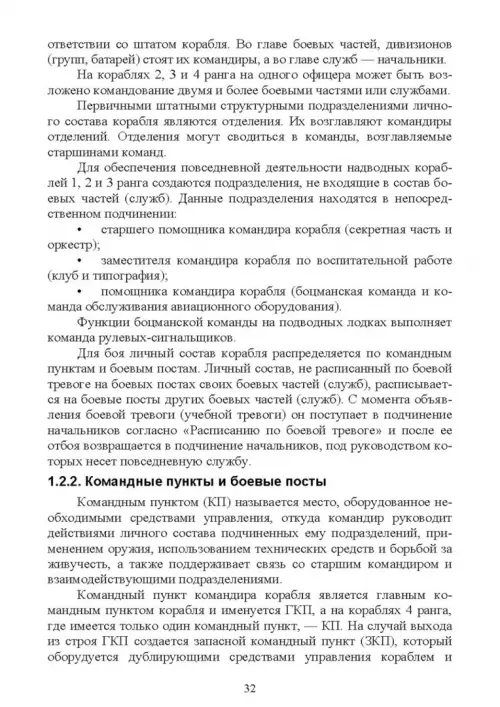 ответствии со штатом корабля. Во главе боевых частей, дивизионов (групп, батарей) стоят их командиры, а во главе служб — начальники.

На кораблях 2, 3 и 4 ранга на одного офицера может быть возложено командование двумя и более боевыми частями или службами.

Первичными штатными структурными подразделениями личного состава корабля являются отделения. Их возглавляют командиры отделений. Отделения могут сводиться в команды, возглавляемые старшинами команд.

Для обеспечения повседневной деятельности надводных кораблей 1, 2 и 3 ранга создаются подразделения, не входящие в состав боевых частей (служб). Данные подразделения находятся в непосредственном подчинении:

• старшего помощника командира корабля (секретная часть и оркестр);

• заместителя командира корабля по воспитательной работе (клуб и типография);

• помощника командира корабля (боцманская команда и команда обслуживания авиационного оборудования).

Функции боцманской команды на подводных лодках выполняет команда рулевых-сигнальщиков.

Для боя личный состав корабля распределяется по командным пунктам и боевым постам. Личный состав, не расписанный по боевой тревоге на боевых постах своих боевых частей (служб), расписывается на боевые посты других боевых частей (служб). С момента объявления боевой тревоги (учебной тревоги) он поступает в подчинение начальников согласно «Расписанию по боевой тревоге» и после ее отбоя возвращается в подчинение начальников, под руководством которых несет повседневную службу.

1.2.2. Командные пункты и боевые посты

Командным пунктом (КП) называется место, оборудованное необходимыми средствами управления, откуда командир руководит действиями личного состава подчиненных ему подразделений, применением оружия, использованием технических средств и борьбой за живучесть, а также поддерживает связь со старшим командиром и взаимодействующими подразделениями.

Командный пункт командира корабля является главным командным пунктом корабля и именуется ГКП, а на кораблях 4 ранга, где имеется только один командный пункт, — КП. На случай выхода из строя ГКП создается запасной командный пункт (ЗКП), который оборудуется дублирующими средствами управления кораблем и

32